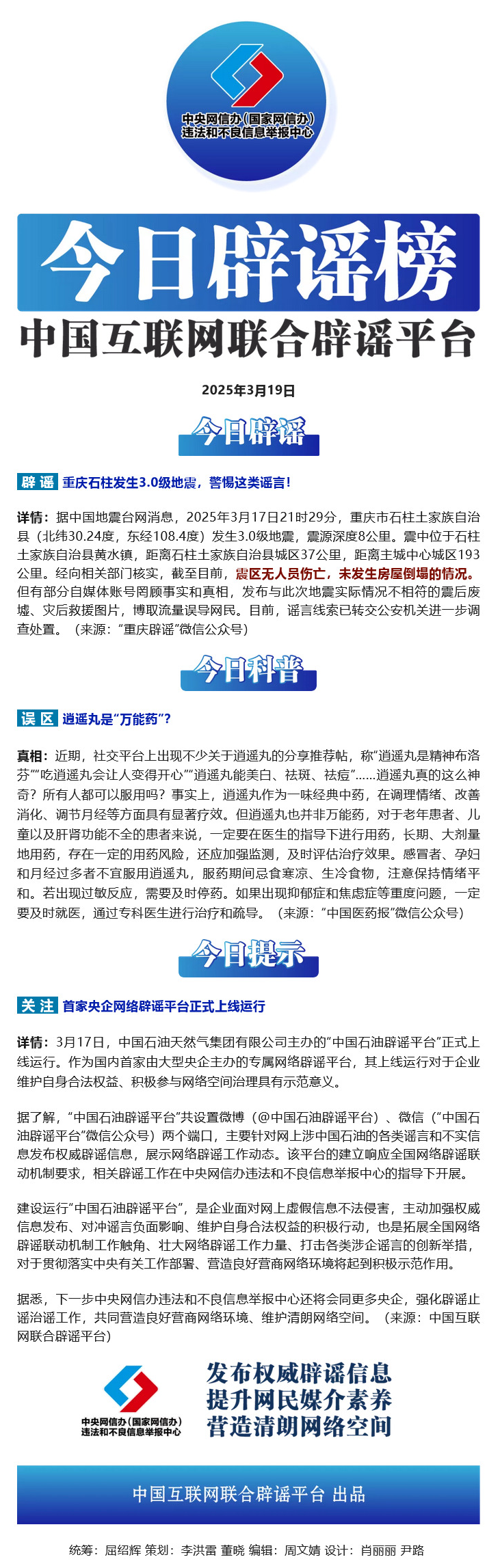 中央网信办（国家网信办）
违法和不良信息举报中心

今日辟谣榜

中国互联网联合辟谣平台

2025年3月19日

今日辟谣

辟谣 重庆石柱发生3.0级地震，警惕这类谣言！

详情：据中国地震台网消息，2025年3月17日21时29分，重庆市石柱土家族自治县（北纬30.24度，东经108.4度）发生3.0级地震，震源深度8公里。震中位于石柱土家族自治县黄水镇，距离石柱土家族自治县城区37公里，距离主城中心城区193公里。经向相关部门核实，截至目前，震区无人员伤亡，未发生房屋倒塌的情况。但有部分自媒体账号罔顾事实和真相，发布与此次地震实际情况不相符的震后废墟、灾后救援图片，博取流量误导网民。目前，谣言线索已转交公安机关进一步调查处置。（来源：“重庆辟谣”微信公众号）

今日科普

误区 逍遥丸是“万能药”？

真相：近期，社交平台上出现不少关于逍遥丸的分享推荐帖，称“逍遥丸是精神布洛芬”“吃逍遥丸会让人变得开心”“逍遥丸能美白、祛斑、祛痘”……逍遥丸真的这么神奇？所有人都可以服用吗？事实上，逍遥丸作为一味经典中药，在调理情绪、改善消化、调节月经等方面具有显著疗效。但逍遥丸也并非万能药，对于老年患者、儿童以及肝肾功能不全的患者来说，一定要在医生的指导下进行用药，长期、大剂量地用药，存在一定的用药风险，还应加强监测，及时评估治疗效果。感冒者、孕妇和月经过多者不宜服用逍遥丸，服药期间忌食寒凉、生冷食物，注意保持情绪平和。若出现过敏反应，需要及时停药。如果出现抑郁症和焦虑症等重度问题，一定要及时就医，通过专科医生进行治疗和疏导。（来源：“中国医药报”微信公众号）

今日提示

关注 首家央企网络辟谣平台正式上线运行

详情：3月17日，中国石油天然气集团有限公司主办的“中国石油辟谣平台”正式上线运行。作为国内首家由大型央企主办的专属网络辟谣平台，其上线运行对于企业维护自身合法权益、积极参与网络空间治理具有示范意义。

据了解，“中国石油辟谣平台”共设置微博（@中国石油辟谣平台）、微信（“中国石油辟谣平台”微信公众号）两个端口，主要针对网上涉中国石油的各类谣言和不实信息发布权威辟谣信息，展示网络辟谣工作动态。该平台的建立响应全国网络辟谣联动机制要求，相关辟谣工作在中央网信办违法和不良信息举报中心的指导下开展。

建设运行“中国石油辟谣平台”，是企业面对网上虚假信息不法侵害，主动加强权威信息发布、对冲谣言负面影响、维护自身合法权益的积极行动，也是拓展全国网络辟谣联动机制工作触角、壮大网络辟谣工作力量、打击各类涉企谣言的创新举措，对于贯彻落实中央有关工作部署、营造良好营商网络环境将起到积极示范作用。

据悉，下一步中央网信办违法和不良信息举报中心还将会同更多央企，强化辟谣止谣治谣工作，共同营造良好营商网络环境、维护清朗网络空间。（来源：中国互联网联合辟谣平台）

中央网信办（国家网信办）
违法和不良信息举报中心

发布权威辟谣信息
提升网民媒介素养
营造清朗网络空间

中国互联网联合辟谣平台 出品

统筹：屈绍辉 策划：李洪雷 董晓 编辑：周文婧 设计：肖丽丽 尹路